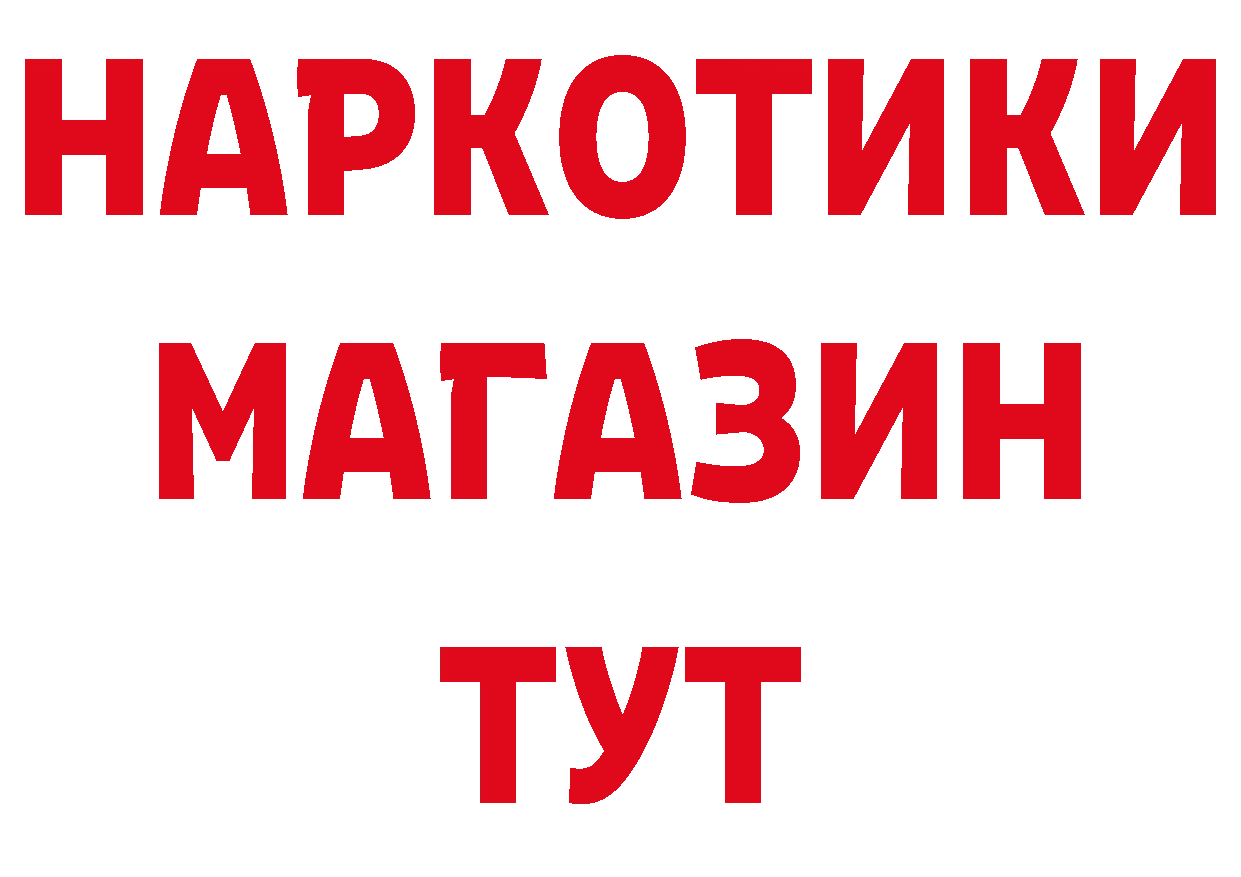 НАРКОТИКИ
МАГАЗИН
ТУТ